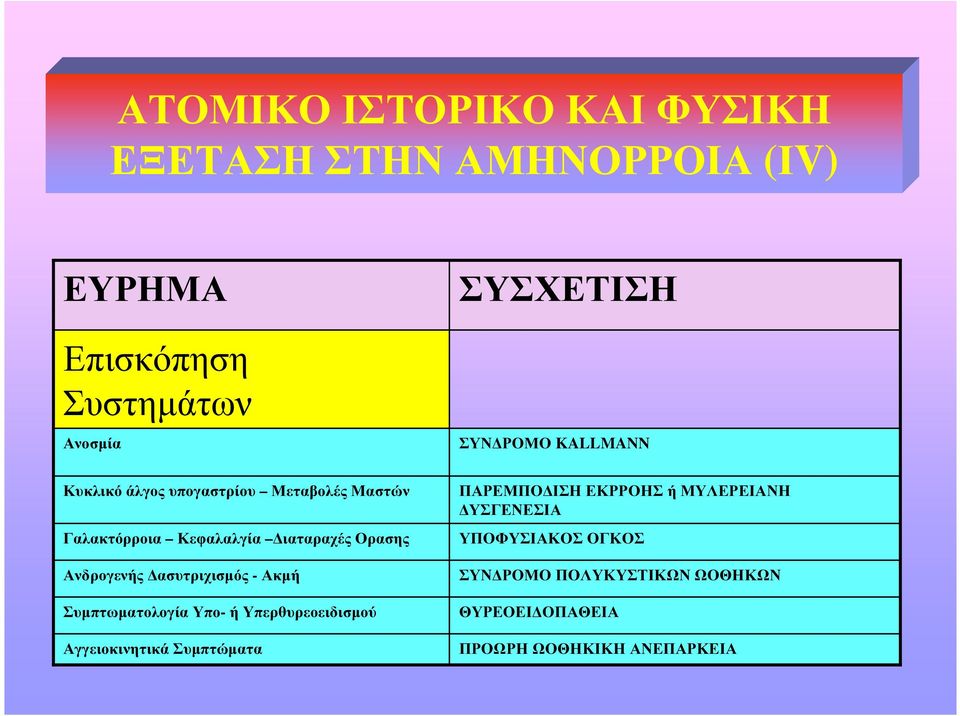 ΑΤΟΜΙΚΟ ΙΣΤΟΡΙΚΟ ΚΑΙ ΦΥΣΙΚΗ ΕΞΕΤΑΣΗ ΣΤΗΝ ΑΜΗΝΟΡΡΟΙΑ (IV)

| ΕΥΡΗΜΑ | ΣΥΣΧΕΤΙΣΗ |
|---|---|
| Επισκόπηση Συστημάτων | |
| Ανοσμία | ΣΥΝΔΡΟΜΟ KALLMANN |
| Κυκλικό άλγος υπογαστρίου – Μεταβολές Μαστών | ΠΑΡΕΜΠΟΔΙΣΗ ΕΚΡΡΟΗΣ ή ΜΥΛΕΡΕΙΑΝΗ ΔΥΣΓΕΝΕΣΙΑ |
| Γαλακτόρροια – Κεφαλαλγία –Διαταραχές Ορασης | ΥΠΟΦΥΣΙΑΚΟΣ ΟΓΚΟΣ |
| Ανδρογενής Δασυτριχισμός - Ακμή | ΣΥΝΔΡΟΜΟ ΠΟΛΥΚΥΣΤΙΚΩΝ ΩΟΘΗΚΩΝ |
| Συμπτωματολογία Υπο- ή Υπερθυρεοειδισμού | ΘΥΡΕΟΕΙΔΟΠΑΘΕΙΑ |
| Αγγειοκινητικά Συμπτώματα | ΠΡΟΩΡΗ ΩΟΘΗΚΙΚΗ ΑΝΕΠΑΡΚΕΙΑ |